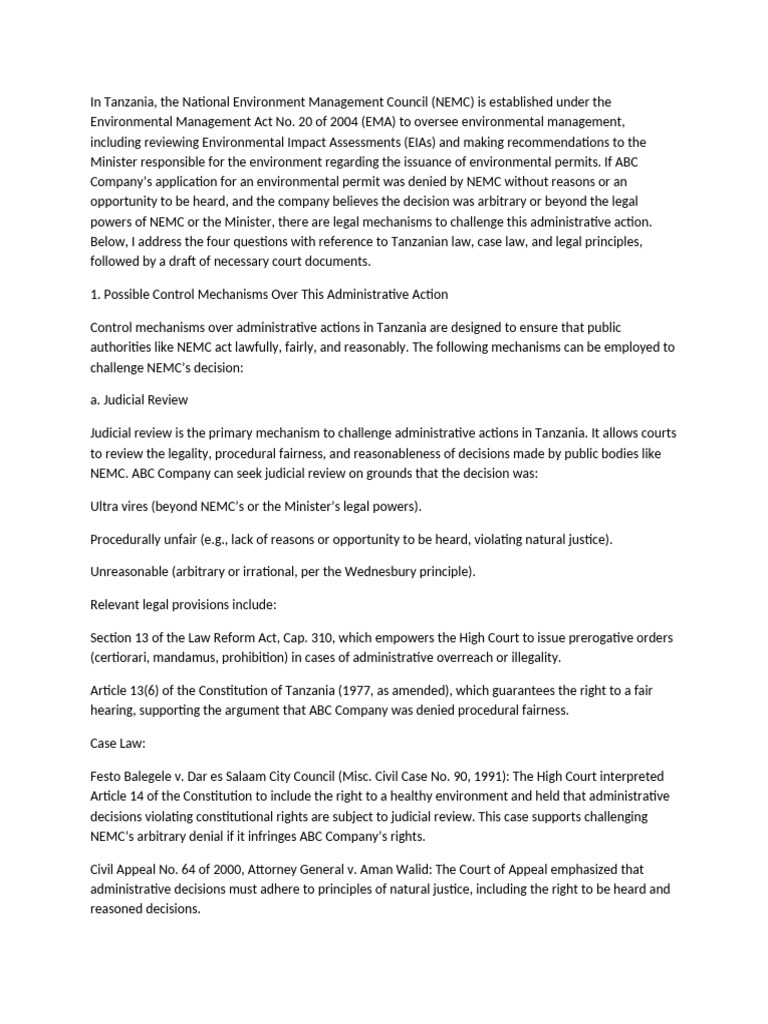 In Tanzania, the National Environment Management Council (NEMC) is established under the Environmental Management Act No. 20 of 2004 (EMA) to oversee environmental management, including reviewing Environmental Impact Assessments (EIAs) and making recommendations to the Minister responsible for the environment regarding the issuance of environmental permits. If ABC Company's application for an environmental permit was denied by NEMC without reasons or an opportunity to be heard, and the company believes the decision was arbitrary or beyond the legal powers of NEMC or the Minister, there are legal mechanisms to challenge this administrative action. Below, I address the four questions with reference to Tanzanian law, case law, and legal principles, followed by a draft of necessary court documents.

1. Possible Control Mechanisms Over This Administrative Action

Control mechanisms over administrative actions in Tanzania are designed to ensure that public authorities like NEMC act lawfully, fairly, and reasonably. The following mechanisms can be employed to challenge NEMC's decision:

a. Judicial Review

Judicial review is the primary mechanism to challenge administrative actions in Tanzania. It allows courts to review the legality, procedural fairness, and reasonableness of decisions made by public bodies like NEMC. ABC Company can seek judicial review on grounds that the decision was:

Ultra vires (beyond NEMC's or the Minister's legal powers).

Procedurally unfair (e.g., lack of reasons or opportunity to be heard, violating natural justice).

Unreasonable (arbitrary or irrational, per the Wednesbury principle).

Relevant legal provisions include:

Section 13 of the Law Reform Act, Cap. 310, which empowers the High Court to issue prerogative orders (certiorari, mandamus, prohibition) in cases of administrative overreach or illegality.

Article 13(6) of the Constitution of Tanzania (1977, as amended), which guarantees the right to a fair hearing, supporting the argument that ABC Company was denied procedural fairness.

Case Law:

Festo Balegele v. Dar es Salaam City Council (Misc. Civil Case No. 90, 1991): The High Court interpreted Article 14 of the Constitution to include the right to a healthy environment and held that administrative decisions violating constitutional rights are subject to judicial review. This case supports challenging NEMC's arbitrary denial if it infringes ABC Company's rights.

Civil Appeal No. 64 of 2000, Attorney General v. Aman Walid: The Court of Appeal emphasized that administrative decisions must adhere to principles of natural justice, including the right to be heard and reasoned decisions.